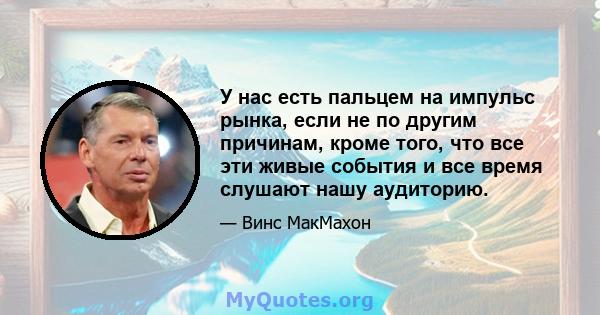 У нас есть пальцем на импульс рынка, если не по другим причинам, кроме того, что все эти живые события и все время слушают нашу аудиторию.

— Винс МакМахон

MyQuotes.org